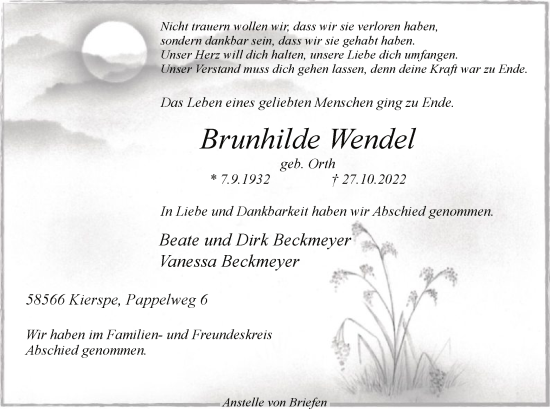 Nicht trauern wollen wir, dass wir sie verloren haben,
sondern dankbar sein, dass wir sie gehabt haben.
Unser Herz will dich halten, unsere Liebe dich umfangen.
Unser Verstand muss dich gehen lassen, denn deine Kraft war zu Ende.

Das Leben eines geliebten Menschen ging zu Ende.

Brunhilde Wendel

geb. Orth
* 7.9.1932 † 27.10.2022

In Liebe und Dankbarkeit haben wir Abschied genommen.

Beate und Dirk Beckmeyer
Vanessa Beckmeyer

58566 Kierspe, Pappelweg 6

Wir haben im Familien- und Freundeskreis
Abschied genommen.

Anstelle von Briefen